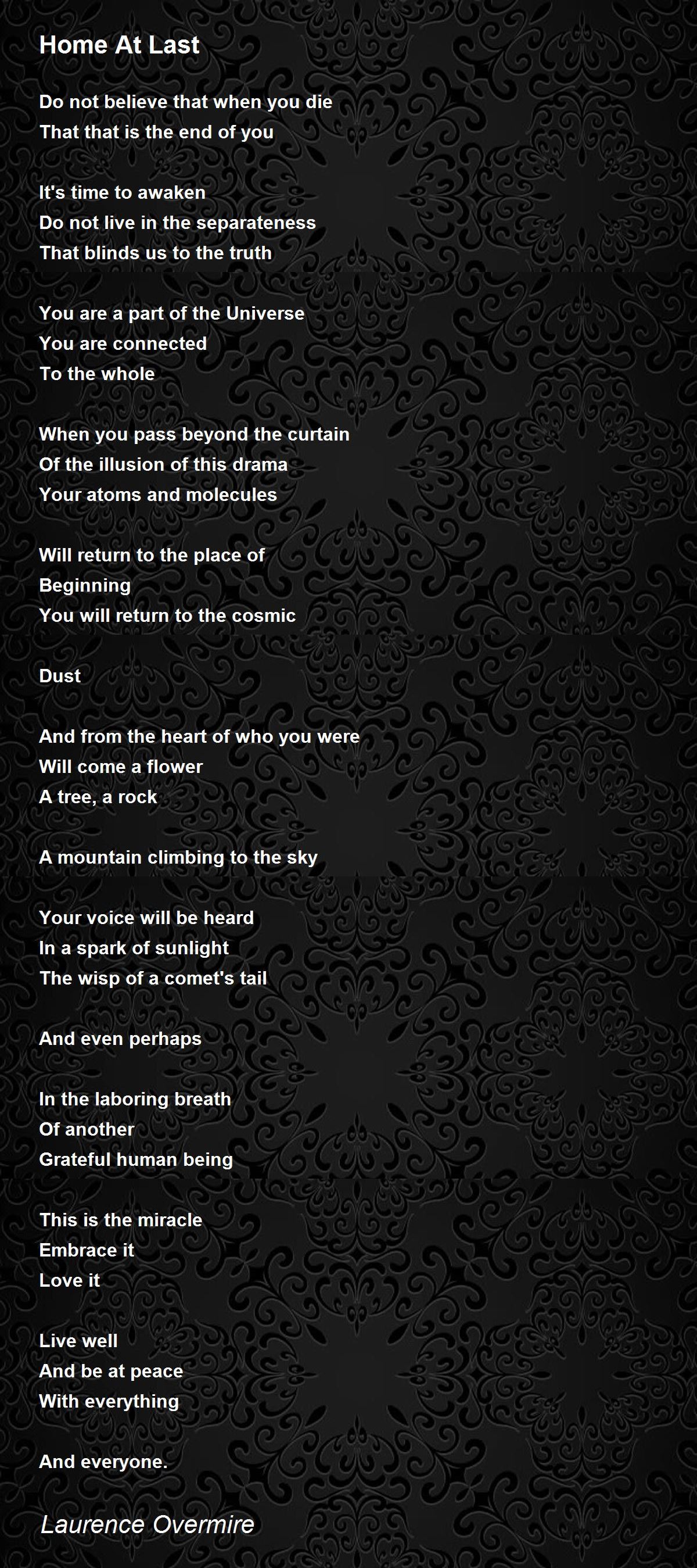 Home At Last

Do not believe that when you die
That that is the end of you

It's time to awaken
Do not live in the separateness
That blinds us to the truth

You are a part of the Universe
You are connected
To the whole

When you pass beyond the curtain
Of the illusion of this drama
Your atoms and molecules

Will return to the place of
Beginning
You will return to the cosmic

Dust

And from the heart of who you were
Will come a flower
A tree, a rock

A mountain climbing to the sky

Your voice will be heard
In a spark of sunlight
The wisp of a comet's tail

And even perhaps

In the laboring breath
Of another
Grateful human being

This is the miracle
Embrace it
Love it

Live well
And be at peace
With everything

And everyone.

Laurence Overmire